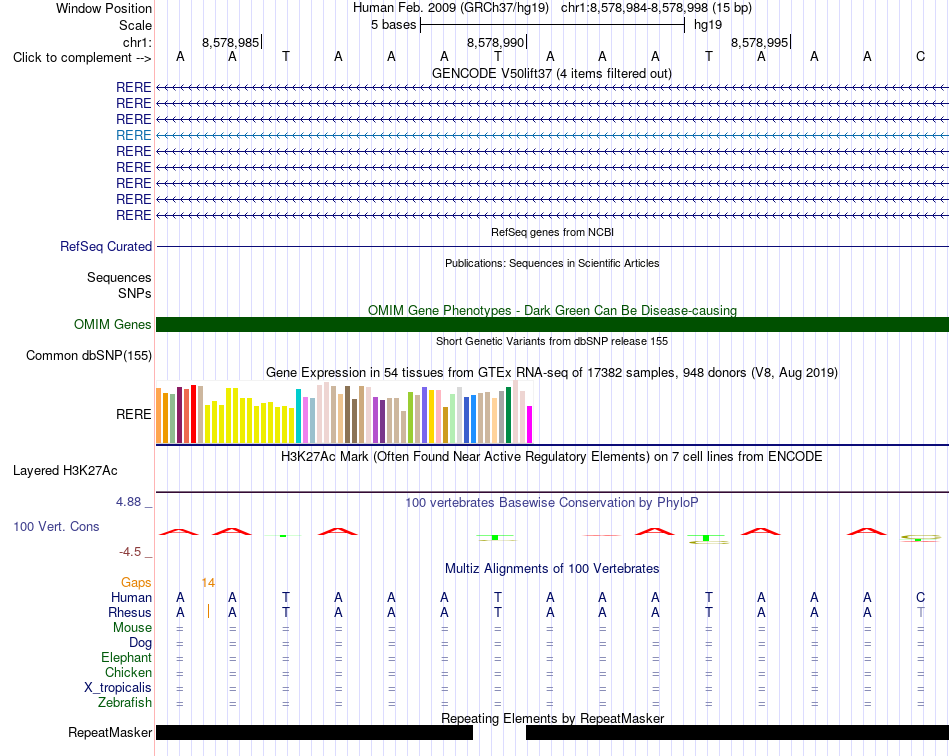 Window Position Human Feb. 2009 (GRCh37/hg19) chr1:8,578,984-8,578,998 (15 bp)
Scale 5 bases hg19
chr1: 8,578,985 8,578,990 8,578,995
Click to complement --> A A T A A A T A A A T A A A C
GENCODE V50lift37 (4 items filtered out)
RERE
RERE
RERE
RERE
RERE
RERE
RERE
RERE
RERE
RefSeq genes from NCBI
RefSeq Curated
Publications: Sequences in Scientific Articles
Sequences
SNPs
OMIM Gene Phenotypes - Dark Green Can Be Disease-causing
OMIM Genes
Short Genetic Variants from dbSNP release 155
Common dbSNP(155)
Gene Expression in 54 tissues from GTEx RNA-seq of 17382 samples, 948 donors (V8, Aug 2019)
RERE
H3K27Ac Mark (Often Found Near Active Regulatory Elements) on 7 cell lines from ENCODE
Layered H3K27Ac
4.88 _ 100 vertebrates Basewise Conservation by PhyloP
100 Vert. Cons
-4.5 _
Multiz Alignments of 100 Vertebrates
Gaps 14
Human A A T A A A T A A A T A A A C
Rhesus A A T A A A T A A A T A A A T
Mouse = = = = = = = = = = = = = = =
Dog = = = = = = = = = = = = = = =
Elephant = = = = = = = = = = = = = = =
Chicken = = = = = = = = = = = = = = =
X_tropicalis = = = = = = = = = = = = = = =
Zebrafish = = = = = = = = = = = = = = =
Repeating Elements by RepeatMasker
RepeatMasker